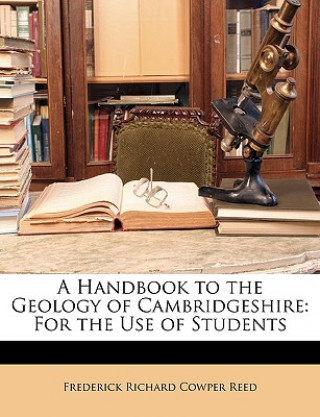 A Handbook to the Geology of Cambridgeshire: For the Use of Students

Frederick Richard Cowper Reed